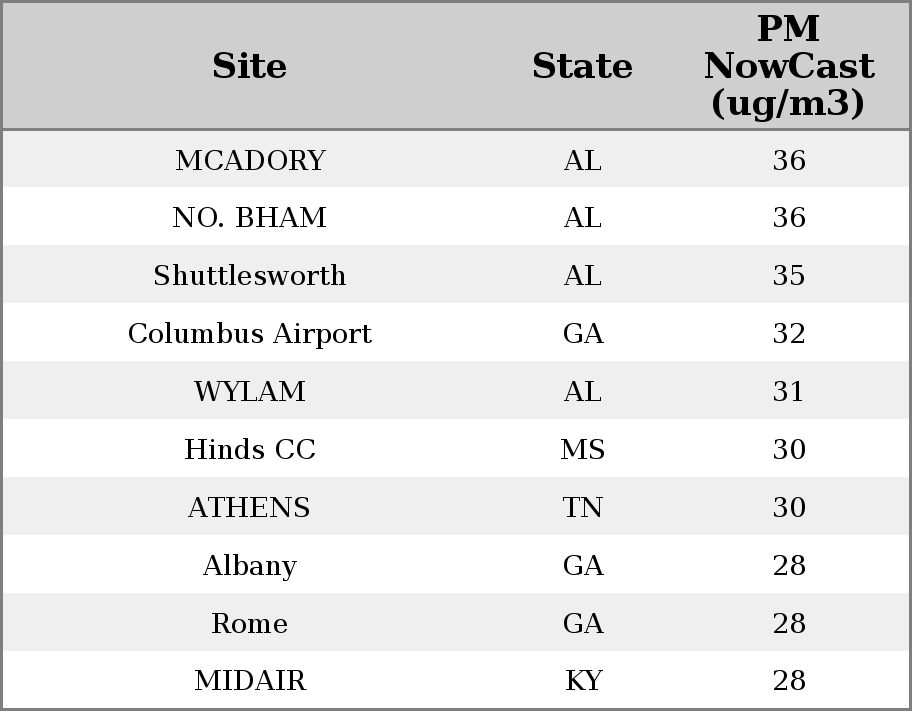 | Site | State | PM NowCast (ug/m3) |
|---|---|---|
| MCADORY | AL | 36 |
| NO. BHAM | AL | 36 |
| Shuttlesworth | AL | 35 |
| Columbus Airport | GA | 32 |
| WYLAM | AL | 31 |
| Hinds CC | MS | 30 |
| ATHENS | TN | 30 |
| Albany | GA | 28 |
| Rome | GA | 28 |
| MIDAIR | KY | 28 |